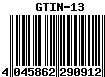 GTIN-13

4 045862 290912